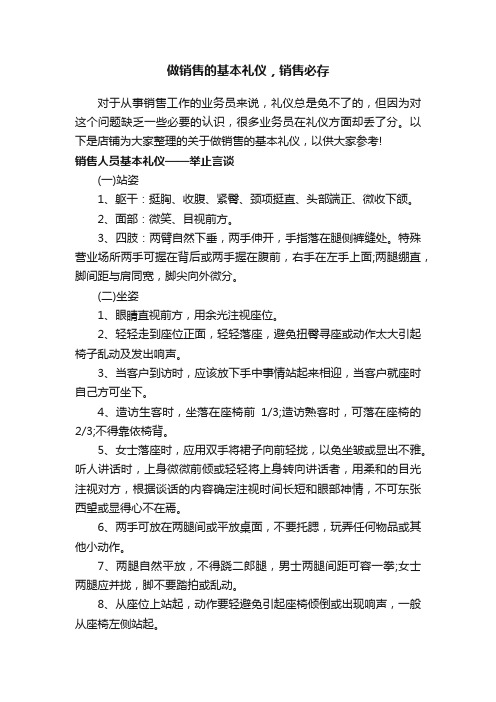 做销售的基本礼仪，销售必存

对于从事销售工作的业务员来说，礼仪总是免不了的，但因为对这个问题缺乏一些必要的认识，很多业务员在礼仪方面却丢了分。以下是店铺为大家整理的关于做销售的基本礼仪，以供大家参考!

销售人员基本礼仪——举止言谈

(一)站姿

1、躯干：挺胸、收腹、紧臀、颈项挺直、头部端正、微收下颌。

2、面部：微笑、目视前方。

3、四肢：两臂自然下垂，两手伸开，手指落在腿侧裤缝处。特殊营业场所两手可握在背后或两手握在腹前，右手在左手上面;两腿绷直，脚间距与肩同宽，脚尖向外微分。

(二)坐姿

1、眼睛直视前方，用余光注视座位。

2、轻轻走到座位正面，轻轻落座，避免扭臀寻座或动作太大引起椅子乱动及发出响声。

3、当客户到访时，应该放下手中事情站起来相迎，当客户就座时自己方可坐下。

4、造访生客时，坐落在座椅前 1/3;造访熟客时，可落在座椅的2/3;不得靠依椅背。

5、女士落座时，应用双手将裙子向前轻拢，以免坐皱或显出不雅。听人讲话时，上身微微前倾或轻轻将上身转向讲话者，用柔和的目光注视对方，根据谈话的内容确定注视时间长短和眼部神情，不可东张西望或显得心不在焉。

6、两手可放在两腿间或平放桌面，不要托腮，玩弄任何物品或其他小动作。

7、两腿自然平放，不得跷二郎腿，男士两腿间距可容一拳;女士两腿应并拢，脚不要踏拍或乱动。

8、从座位上站起，动作要轻避免引起座椅倾倒或出现响声，一般从座椅左侧站起。